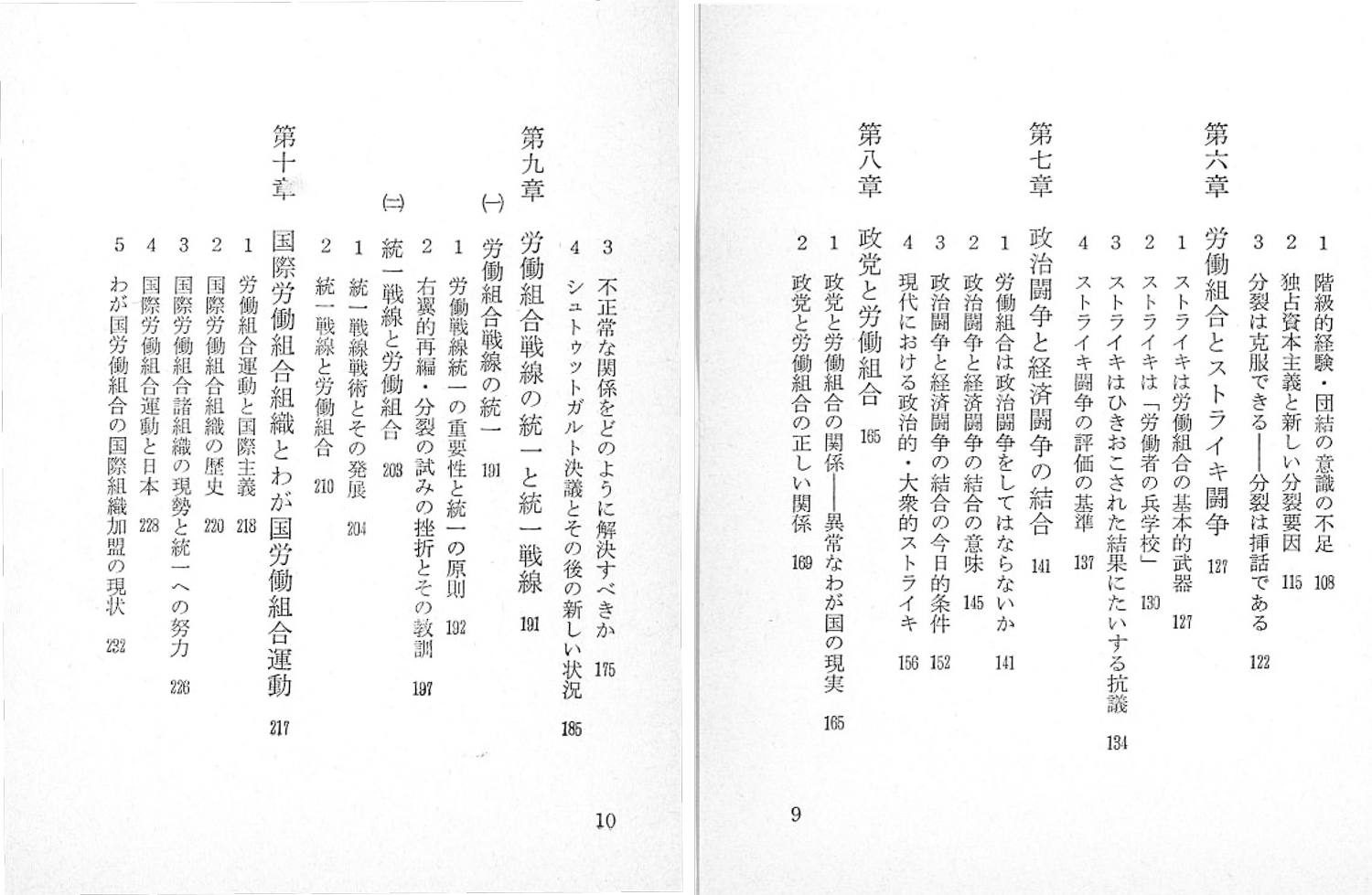 1 階級的経験・団結の意識の不足 108
2 独占資本主義と新しい分裂要因 115
3 分裂は克服できる——分裂は挿話である 122

第六章 労働組合とストライキ闘争 127
1 ストライキは労働組合の基本的武器 127
2 ストライキは「労働者の兵学校」 130
3 ストライキはひきおこされた結果にたいする抗議 134
4 ストライキ闘争の評価の基準 137

第七章 政治闘争と経済闘争の結合 141
1 労働組合は政治闘争をしてはならないか 141
2 政治闘争と経済闘争の結合の意味 145
3 政治闘争と経済闘争の結合の今日的条件 152
4 現代における政治的・大衆的ストライキ 156

第八章 政党と労働組合 165
1 政党と労働組合の関係——異常なわが国の現実 165
2 政党と労働組合の正しい関係 169

9

3 不正常な関係をどのように解決すべきか 175
4 シュトゥットガルト決議とその後の新しい状況 185

第九章 労働組合戦線の統一と統一戦線 191
(一) 労働組合戦線の統一 191
1 労働戦線統一の重要性と統一の原則 192
2 右翼的再編・分裂の試みの挫折とその教訓 197
(二) 統一戦線と労働組合 203
1 統一戦線戦術とその発展 204
2 統一戦線と労働組合 210

第十章 国際労働組合組織とわが国労働組合運動 217
1 労働組合運動と国際主義 218
2 国際労働組合組織の歴史 220
3 国際労働組合諸組織の現勢と統一への努力 226
4 国際労働組合運動と日本 228
5 わが国労働組合の国際組織加盟の現状 232

10